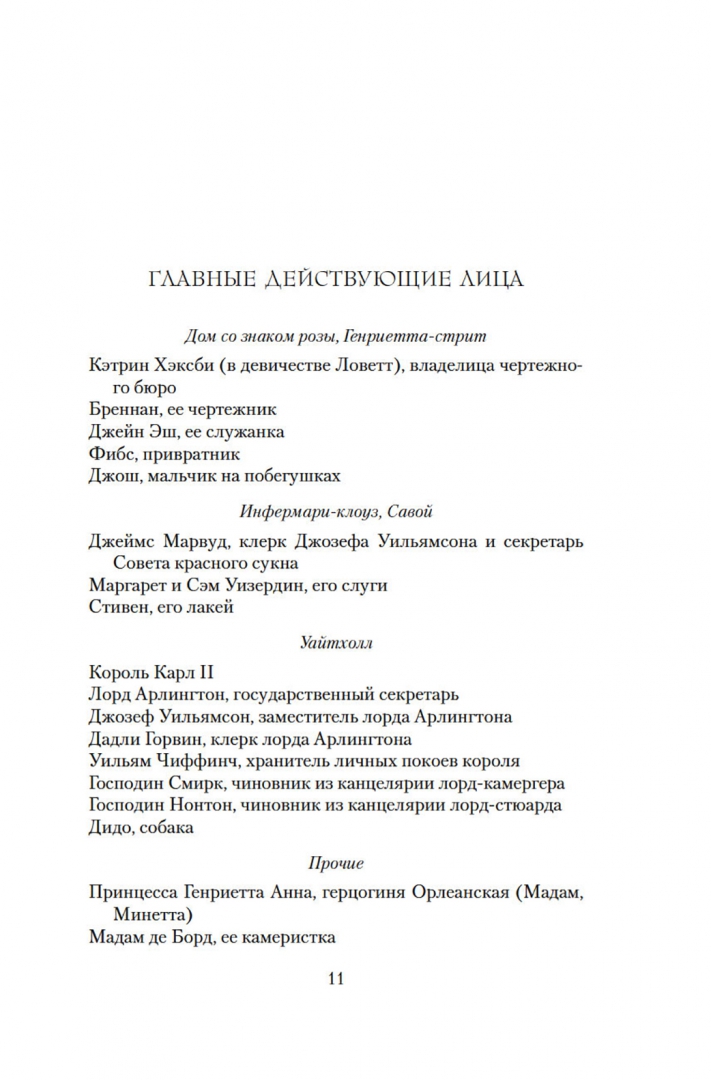 ГЛАВНЫЕ ДЕЙСТВУЮЩИЕ ЛИЦА

Дом со знаком розы, Генриетта-стрит

Кэтрин Хэксби (в девичестве Ловетт), владелица чертежного бюро
Бреннан, ее чертежник
Джейн Эш, ее служанка
Фибс, привратник
Джош, мальчик на побегушках

Инфермари-клоуз, Савой

Джеймс Марвуд, клерк Джозефа Уильямсона и секретарь Совета красного сукна
Маргарет и Сэм Уизердин, его слуги
Стивен, его лакей

Уайтхолл

Король Карл II
Лорд Арлингтон, государственный секретарь
Джозеф Уильямсон, заместитель лорда Арлингтона
Дадли Горвин, клерк лорда Арлингтона
Уильям Чиффинч, хранитель личных покоев короля
Господин Смирк, чиновник из канцелярии лорд-камергера
Господин Нонтон, чиновник из канцелярии лорд-стюарда
Дидо, собака

Прочие

Принцесса Генриетта Анна, герцогиня Орлеанская (Мадам, Минетта)
Мадам де Борд, ее камеристка

11